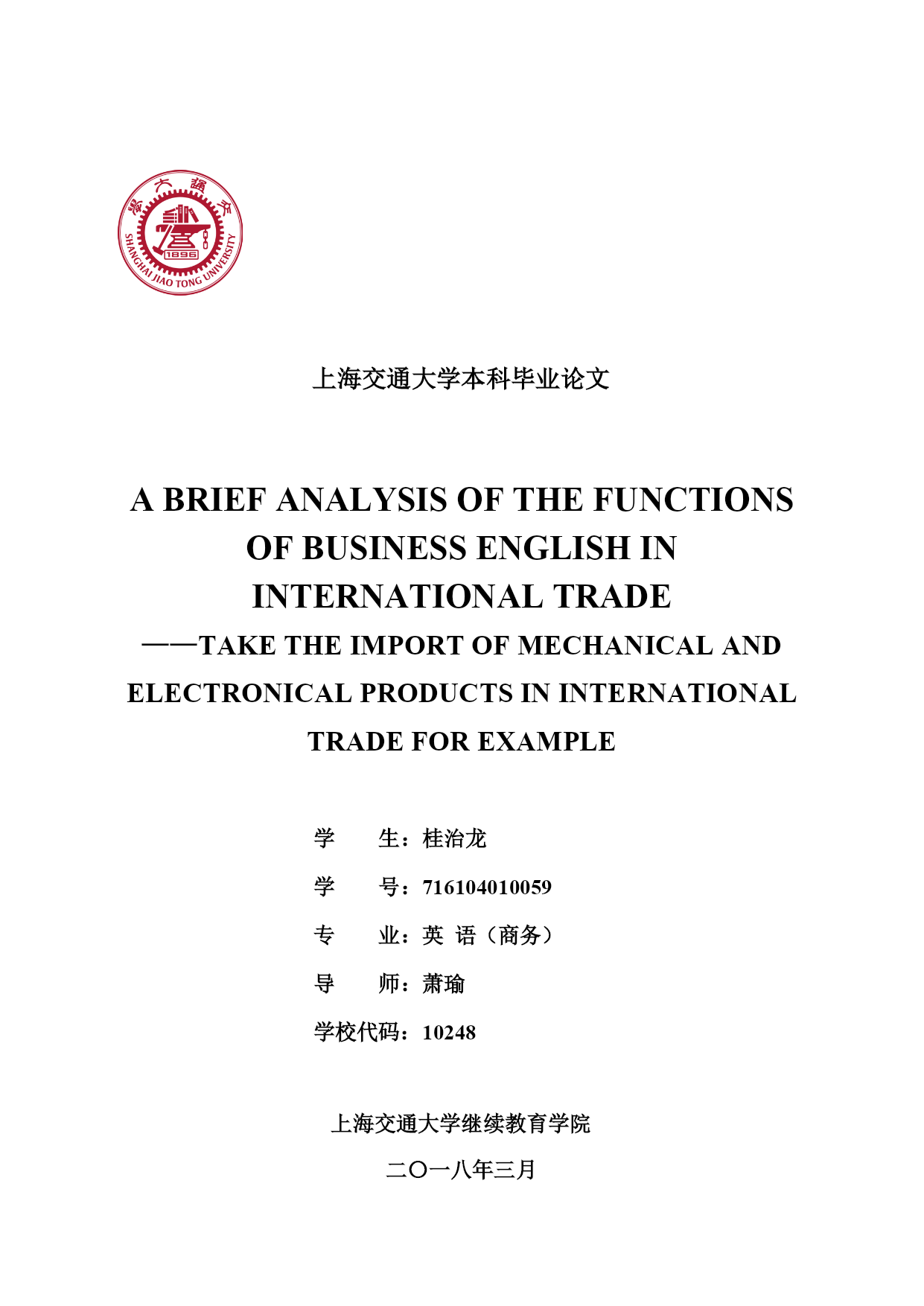 交通大學

1896

SHANGHAI JIAO TONG UNIVERSITY

上海交通大学本科毕业论文

A BRIEF ANALYSIS OF THE FUNCTIONS OF BUSINESS ENGLISH IN INTERNATIONAL TRADE
——TAKE THE IMPORT OF MECHANICAL AND ELECTRONICAL PRODUCTS IN INTERNATIONAL TRADE FOR EXAMPLE

学　　生：桂治龙

学　　号：716104010059

专　　业：英 语（商务）

导　　师：萧瑜

学校代码：10248

上海交通大学继续教育学院

二〇一八年三月